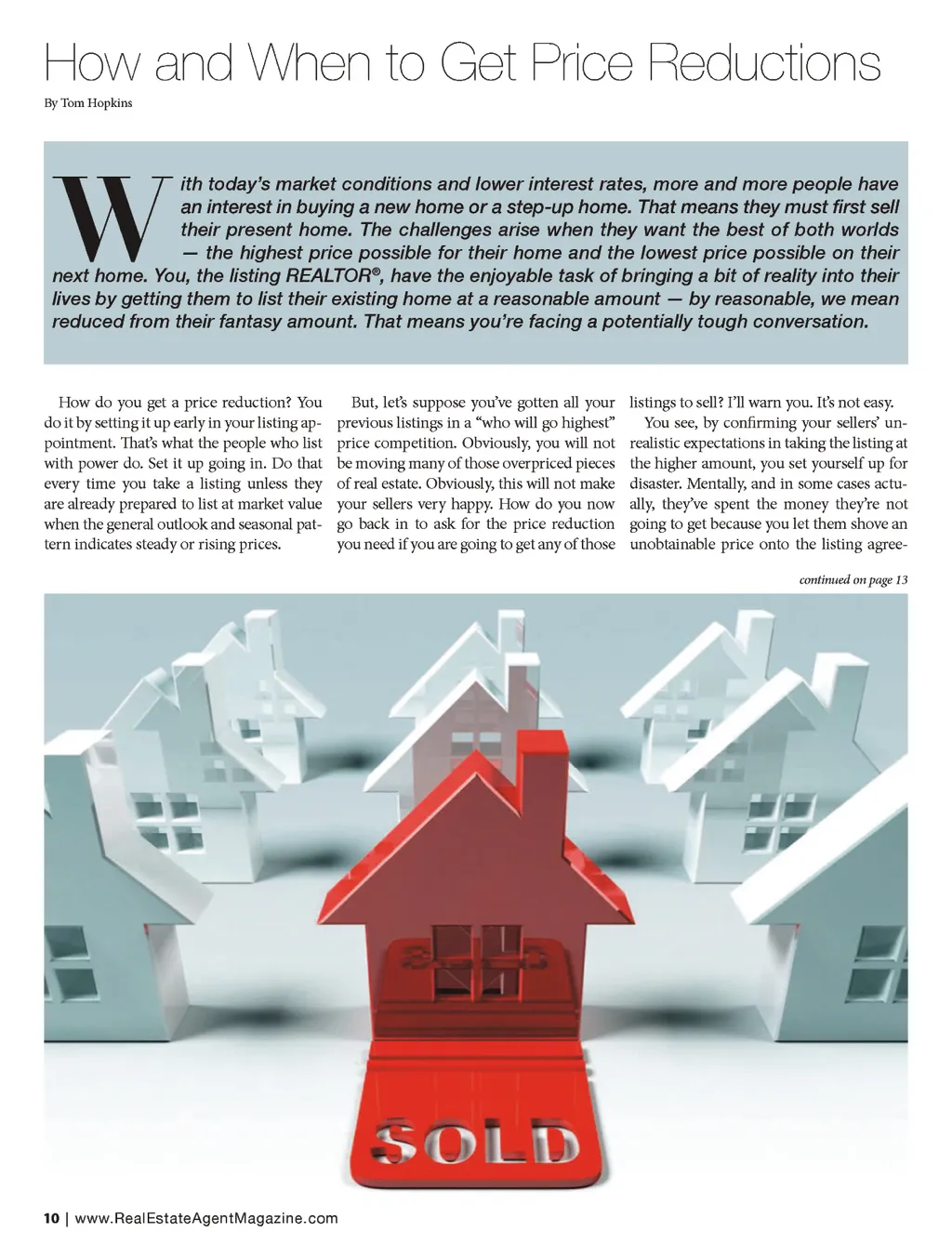 How and When to Get Price Reductions

By Tom Hopkins

With today's market conditions and lower interest rates, more and more people have an interest in buying a new home or a step-up home. That means they must first sell their present home. The challenges arise when they want the best of both worlds — the highest price possible for their home and the lowest price possible on their next home. You, the listing REALTOR®, have the enjoyable task of bringing a bit of reality into their lives by getting them to list their existing home at a reasonable amount — by reasonable, we mean reduced from their fantasy amount. That means you're facing a potentially tough conversation.

How do you get a price reduction? You do it by setting it up early in your listing appointment. That's what the people who list with power do. Set it up going in. Do that every time you take a listing unless they are already prepared to list at market value when the general outlook and seasonal pattern indicates steady or rising prices.

But, let's suppose you've gotten all your previous listings in a "who will go highest" price competition. Obviously, you will not be moving many of those overpriced pieces of real estate. Obviously, this will not make your sellers very happy. How do you now go back in to ask for the price reduction you need if you are going to get any of those listings to sell? I'll warn you. It's not easy.

You see, by confirming your sellers' unrealistic expectations in taking the listing at the higher amount, you set yourself up for disaster. Mentally, and in some cases actually, they've spent the money they're not going to get because you let them shove an unobtainable price onto the listing agree-

continued on page 13

SOLD

10 | www.RealEstateAgentMagazine.com